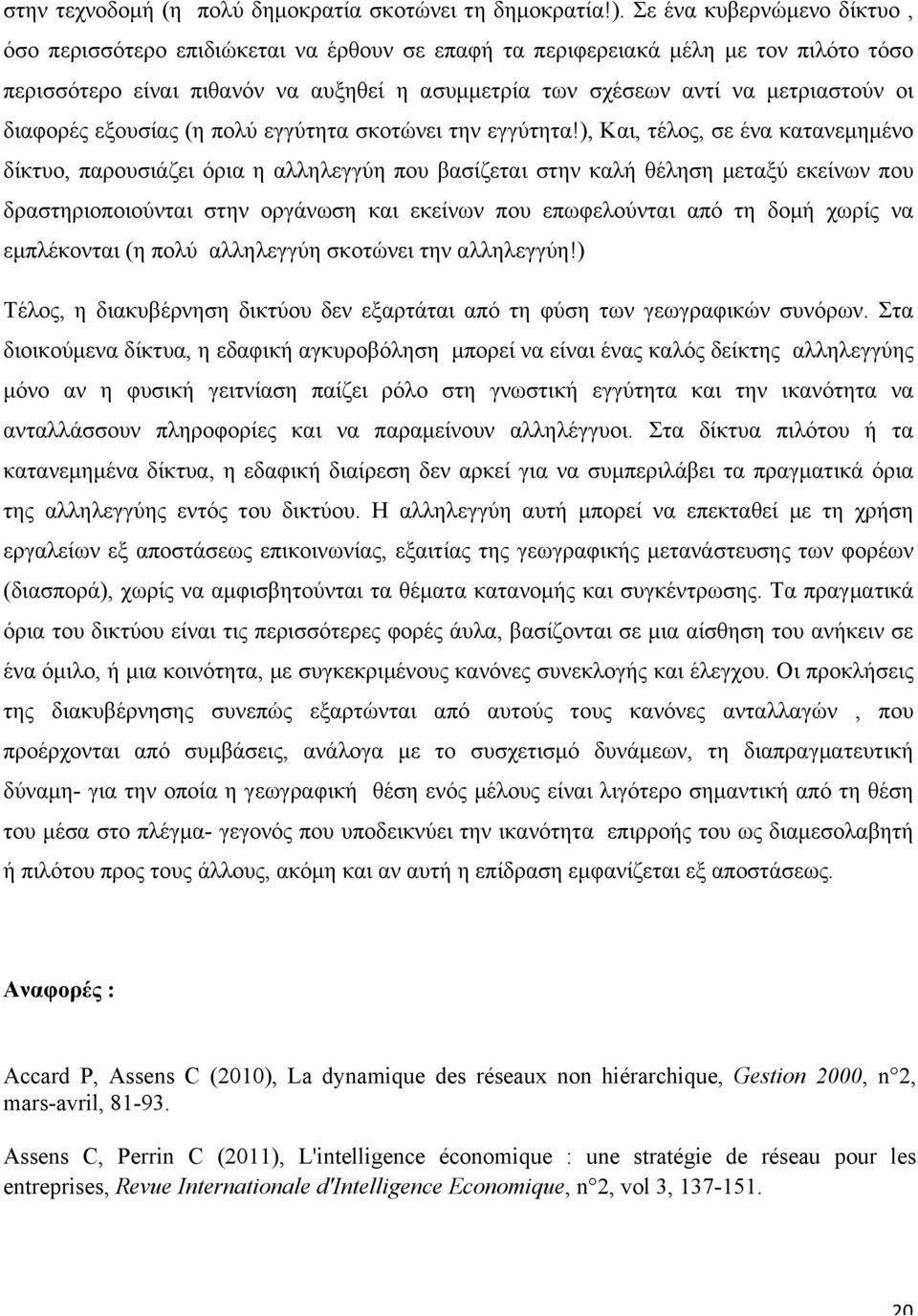 στην τεχνοδομή (η πολύ δημοκρατία σκοτώνει τη δημοκρατία!). Σε ένα κυβερνώμενο δίκτυο , όσο περισσότερο επιδιώκεται να έρθουν σε επαφή τα περιφερειακά μέλη με τον πιλότο τόσο περισσότερο είναι πιθανόν να αυξηθεί η ασυμμετρία των σχέσεων αντί να μετριαστούν οι διαφορές εξουσίας (η πολύ εγγύτητα σκοτώνει την εγγύτητα!), Και, τέλος, σε ένα κατανεμημένο δίκτυο, παρουσιάζει όρια η αλληλεγγύη που βασίζεται στην καλή θέληση μεταξύ εκείνων που δραστηριοποιούνται στην οργάνωση και εκείνων που επωφελούνται από τη δομή χωρίς να εμπλέκονται (η πολύ αλληλεγγύη σκοτώνει την αλληλεγγύη!)

Τέλος, η διακυβέρνηση δικτύου δεν εξαρτάται από τη φύση των γεωγραφικών συνόρων. Στα διοικούμενα δίκτυα, η εδαφική αγκυροβόληση μπορεί να είναι ένας καλός δείκτης αλληλεγγύης μόνο αν η φυσική γειτνίαση παίζει ρόλο στη γνωστική εγγύτητα και την ικανότητα να ανταλλάσσουν πληροφορίες και να παραμείνουν αλληλέγγυοι. Στα δίκτυα πιλότου ή τα κατανεμημένα δίκτυα, η εδαφική διαίρεση δεν αρκεί για να συμπεριλάβει τα πραγματικά όρια της αλληλεγγύης εντός του δικτύου. Η αλληλεγγύη αυτή μπορεί να επεκταθεί με τη χρήση εργαλείων εξ αποστάσεως επικοινωνίας, εξαιτίας της γεωγραφικής μετανάστευσης των φορέων (διασπορά), χωρίς να αμφισβητούνται τα θέματα κατανομής και συγκέντρωσης. Τα πραγματικά όρια του δικτύου είναι τις περισσότερες φορές άυλα, βασίζονται σε μια αίσθηση του ανήκειν σε ένα όμιλο, ή μια κοινότητα, με συγκεκριμένους κανόνες συνεκλογής και έλεγχου. Οι προκλήσεις της διακυβέρνησης συνεπώς εξαρτώνται από αυτούς τους κανόνες ανταλλαγών , που προέρχονται από συμβάσεις, ανάλογα με το συσχετισμό δυνάμεων, τη διαπραγματευτική δύναμη- για την οποία η γεωγραφική θέση ενός μέλους είναι λιγότερο σημαντική από τη θέση του μέσα στο πλέγμα- γεγονός που υποδεικνύει την ικανότητα επιρροής του ως διαμεσολαβητή ή πιλότου προς τους άλλους, ακόμη και αν αυτή η επίδραση εμφανίζεται εξ αποστάσεως.

Αναφορές :

Accard P, Assens C (2010), La dynamique des réseaux non hiérarchique, Gestion 2000, n°2, mars-avril, 81-93.

Assens C, Perrin C (2011), L'intelligence économique : une stratégie de réseau pour les entreprises, Revue Internationale d'Intelligence Economique, n°2, vol 3, 137-151.

20